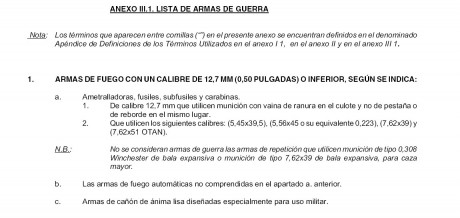 ANEXO III.1. LISTA DE ARMAS DE GUERRA

Nota: Los términos que aparecen entre comillas ("") en el presente anexo se encuentran definidos en el denominado Apéndice de Definiciones de los Términos Utilizados en el anexo I 1, en el anexo II y en el anexo III 1.

1. ARMAS DE FUEGO CON UN CALIBRE DE 12,7 MM (0,50 PULGADAS) O INFERIOR, SEGÚN SE INDICA:

a. Ametralladoras, fusiles, subfusiles y carabinas.

1. De calibre 12,7 mm que utilicen munición con vaina de ranura en el culote y no de pestaña o de reborde en el mismo lugar.

2. Que utilicen los siguientes calibres: (5,45x39,5), (5,56x45 o su equivalente 0,223), (7,62x39) y (7,62x51 OTAN).

N.B.: No se consideran armas de guerra las armas de repetición que utilicen munición de tipo 0,308 Winchester de bala expansiva o munición de tipo 7,62x39 de bala expansiva, para caza mayor.

b. Las armas de fuego automáticas no comprendidas en el apartado a. anterior.

c. Armas de cañón de ánima lisa diseñadas especialmente para uso militar.